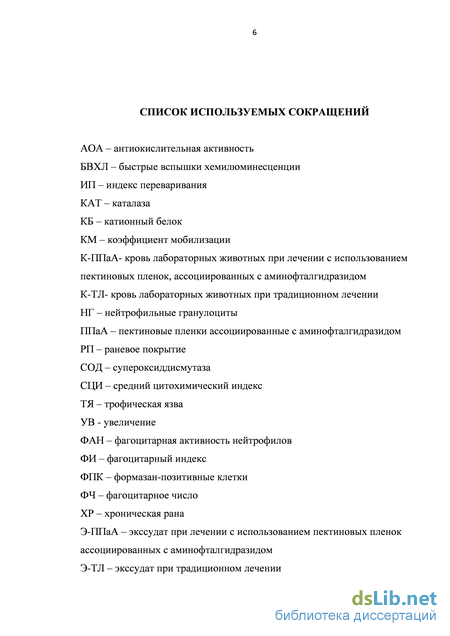 6

СПИСОК ИСПОЛЬЗУЕМЫХ СОКРАЩЕНИЙ

АОА – антиокислительная активность

БВХЛ – быстрые вспышки хемилюминесценции

ИП – индекс переваривания

КАТ – каталаза

КБ – катионный белок

КМ – коэффициент мобилизации

К-ППаА- кровь лабораторных животных при лечении с использованием пектиновых пленок, ассоциированных с аминофталгидразидом

К-ТЛ- кровь лабораторных животных при традиционном лечении

НГ – нейтрофильные гранулоциты

ППаА – пектиновые пленки ассоциированные с аминофталгидразидом

РП – раневое покрытие

СОД – супероксиддисмутаза

СЦИ – средний цитохимический индекс

ТЯ – трофическая язва

УВ - увеличение

ФАН – фагоцитарная активность нейтрофилов

ФИ – фагоцитарный индекс

ФПК – формазан-позитивные клетки

ФЧ – фагоцитарное число

ХР – хроническая рана

Э-ППаА – экссудат при лечении с использованием пектиновых пленок ассоциированных с аминофталгидразидом

Э-ТЛ – экссудат при традиционном лечении

dsLib.net
библиотека диссертаций